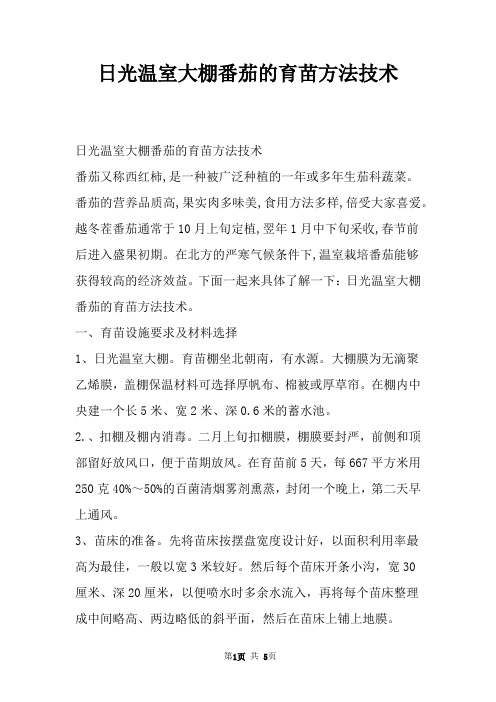 日光温室大棚番茄的育苗方法技术

日光温室大棚番茄的育苗方法技术

番茄又称西红柿,是一种被广泛种植的一年或多年生茄科蔬菜。番茄的营养品质高,果实肉多味美,食用方法多样,倍受大家喜爱。越冬茬番茄通常于10月上旬定植,翌年1月中下旬采收,春节前后进入盛果初期。在北方的严寒气候条件下,温室栽培番茄能够获得较高的经济效益。下面一起来具体了解一下:日光温室大棚番茄的育苗方法技术。

一、育苗设施要求及材料选择

1、日光温室大棚。育苗棚坐北朝南,有水源。大棚膜为无滴聚乙烯膜,盖棚保温材料可选择厚帆布、棉被或厚草帘。在棚内中央建一个长5米、宽2米、深0.6米的蓄水池。

2.、扣棚及棚内消毒。二月上旬扣棚膜,棚膜要封严,前侧和顶部留好放风口,便于苗期放风。在育苗前5天,每667平方米用250克40%~50%的百菌清烟雾剂熏蒸,封闭一个晚上,第二天早上通风。

3、苗床的准备。先将苗床按摆盘宽度设计好,以面积利用率最高为最佳,一般以宽3米较好。然后每个苗床开条小沟,宽30厘米、深20厘米,以便喷水时多余水流入,再将每个苗床整理成中间略高、两边略低的斜平面,然后在苗床上铺上地膜。

第1页 共 5页